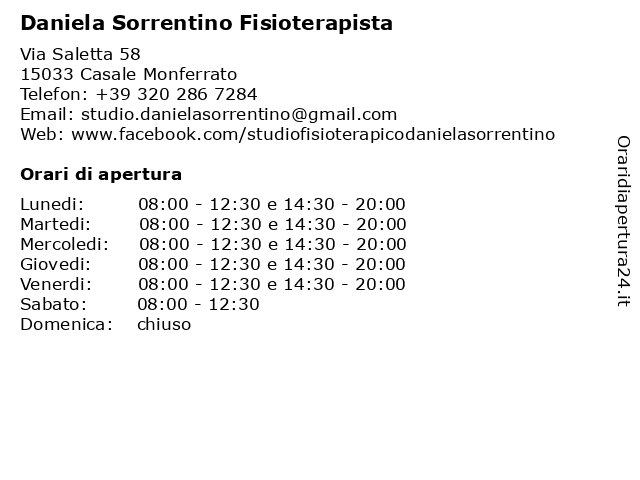 Daniela Sorrentino Fisioterapista

Via Saletta 58
15033 Casale Monferrato
Telefon: +39 320 286 7284
Email: studio.danielasorrentino@gmail.com
Web: www.facebook.com/studiofisioterapicodanielasorrentino

Orari di apertura

| | |
|---|---|
| Lunedi: | 08:00 - 12:30 e 14:30 - 20:00 |
| Martedi: | 08:00 - 12:30 e 14:30 - 20:00 |
| Mercoledi: | 08:00 - 12:30 e 14:30 - 20:00 |
| Giovedi: | 08:00 - 12:30 e 14:30 - 20:00 |
| Venerdi: | 08:00 - 12:30 e 14:30 - 20:00 |
| Sabato: | 08:00 - 12:30 |
| Domenica: | chiuso |

Oraridiapertura24.it